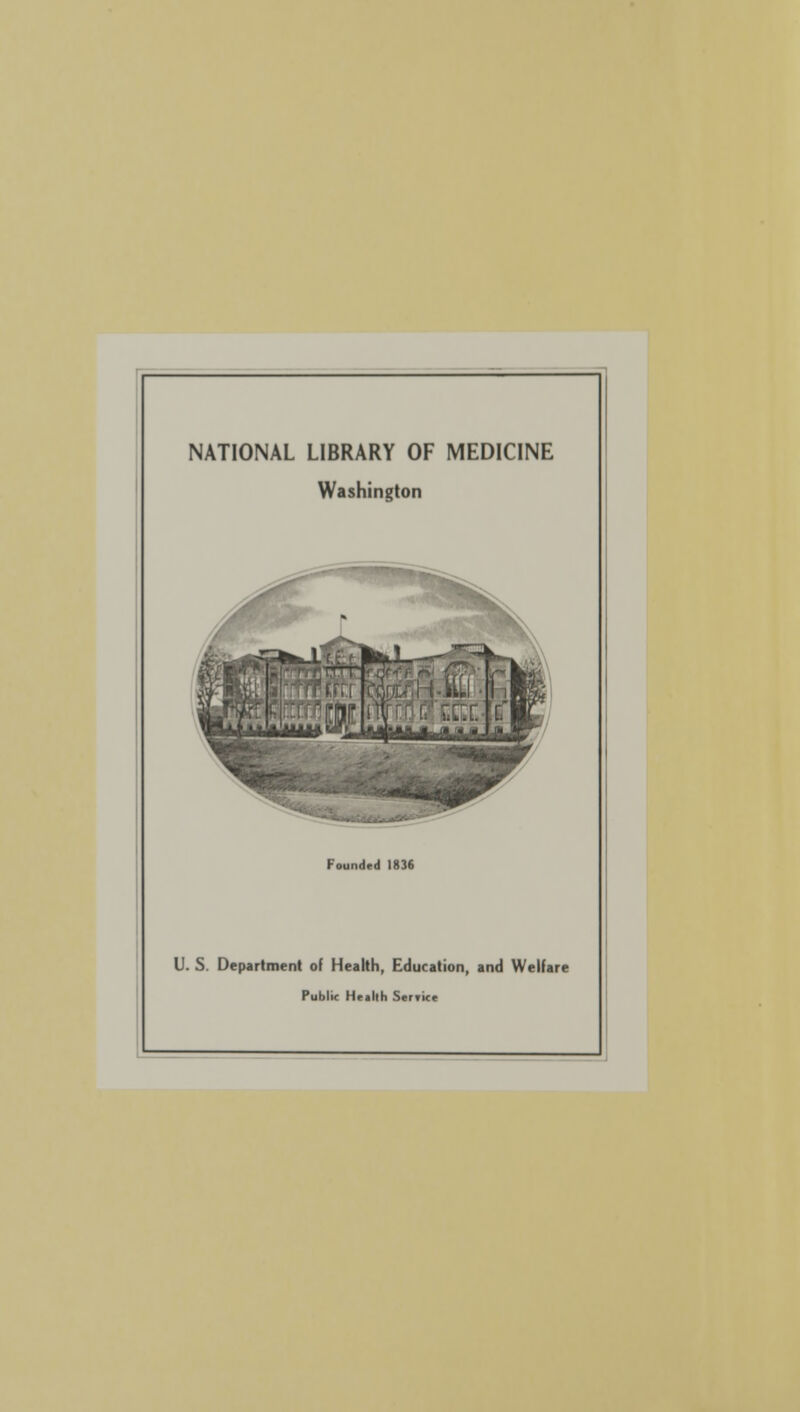 NATIONAL LIBRARY OF MEDICINE
Washington

Founded 1836

U. S. Department of Health, Education, and Welfare
Public Health Service